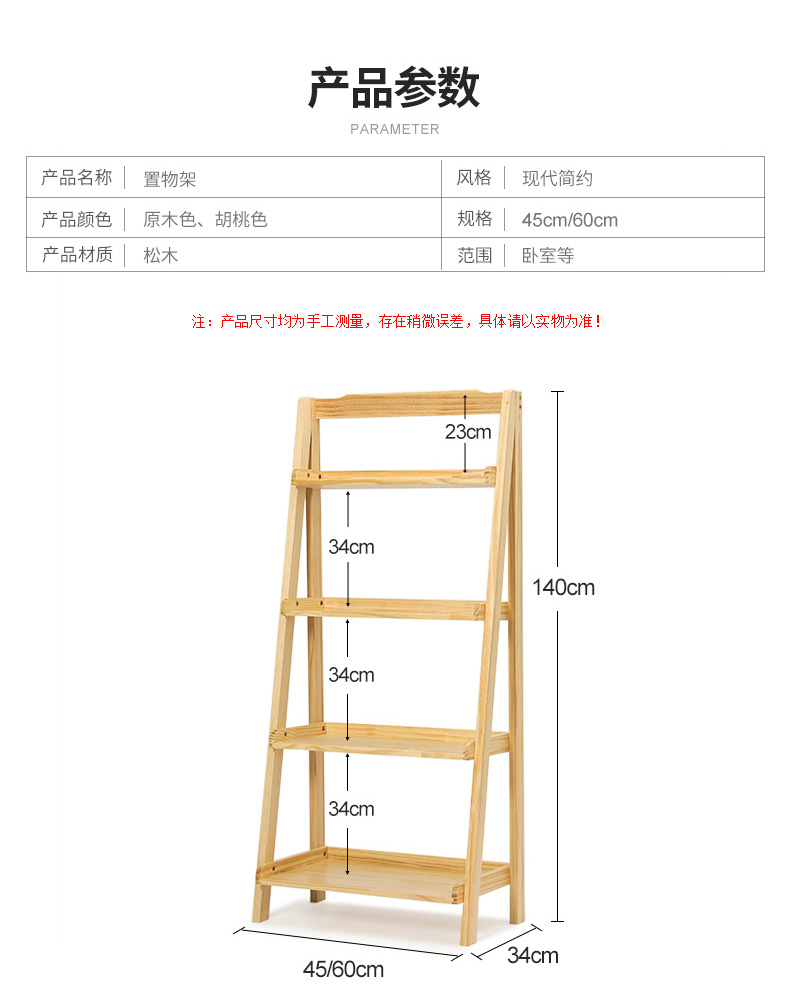 产品参数

PARAMETER

| 产品名称 | 置物架 | 风格 | 现代简约 |
|---|---|---|---|
| 产品颜色 | 原木色、胡桃色 | 规格 | 45cm/60cm |
| 产品材质 | 松木 | 范围 | 卧室等 |

注：产品尺寸均为手工测量，存在稍微误差，具体请以实物为准！

23cm

34cm

34cm

34cm

140cm

45/60cm

34cm